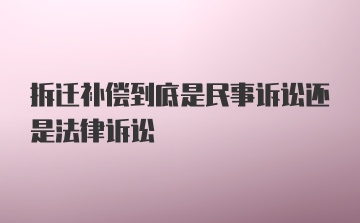 拆迁补偿到底是民事诉讼还是法律诉讼